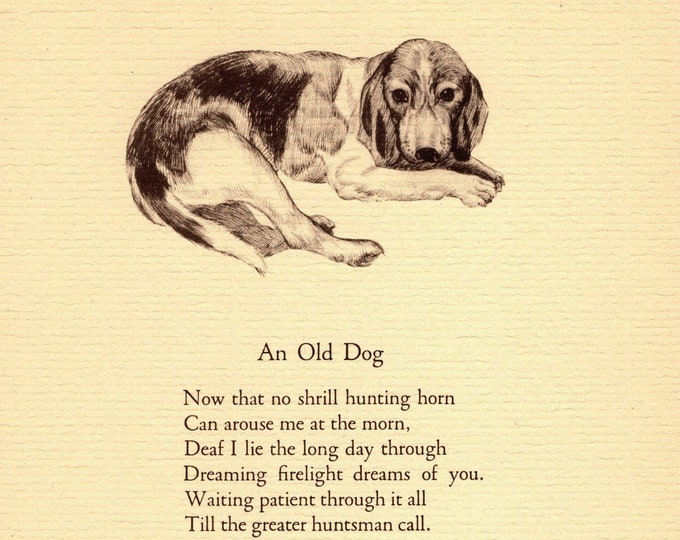 An Old Dog

Now that no shrill hunting horn
Can arouse me at the morn,
Deaf I lie the long day through
Dreaming firelight dreams of you.
Waiting patient through it all
Till the greater huntsman call.